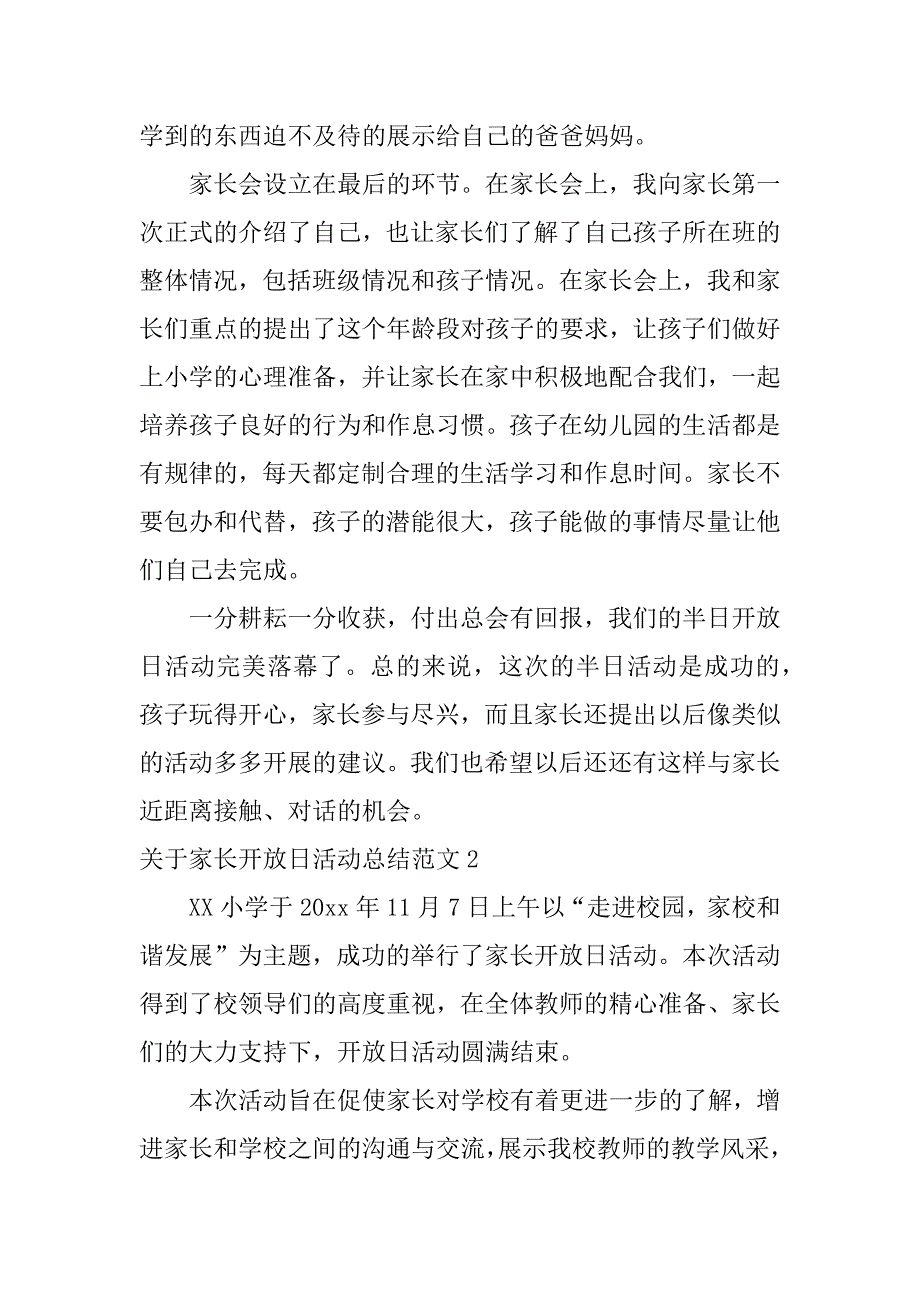 学到的东西迫不及待的展示给自己的爸爸妈妈。

家长会设立在最后的环节。在家长会上，我向家长第一次正式的介绍了自己，也让家长们了解了自己孩子所在班的整体情况，包括班级情况和孩子情况。在家长会上，我和家长们重点的提出了这个年龄段对孩子的要求，让孩子们做好上小学的心理准备，并让家长在家中积极地配合我们，一起培养孩子良好的行为和作息习惯。孩子在幼儿园的生活都是有规律的，每天都定制合理的生活学习和作息时间。家长不要包办和代替，孩子的潜能很大，孩子能做的事情尽量让他们自己去完成。

一分耕耘一分收获，付出总会有回报，我们的半日开放日活动完美落幕了。总的来说，这次的半日活动是成功的，孩子玩得开心，家长参与尽兴，而且家长还提出以后像类似的活动多多开展的建议。我们也希望以后还还有这样与家长近距离接触、对话的机会。

关于家长开放日活动总结范文 2

XX 小学于 20xx 年 11 月 7 日上午以“走进校园，家校和谐发展”为主题，成功的举行了家长开放日活动。本次活动得到了校领导们的高度重视，在全体教师的精心准备、家长们的大力支持下，开放日活动圆满结束。

本次活动旨在促使家长对学校有着更进一步的了解，增进家长和学校之间的沟通与交流，展示我校教师的教学风采，